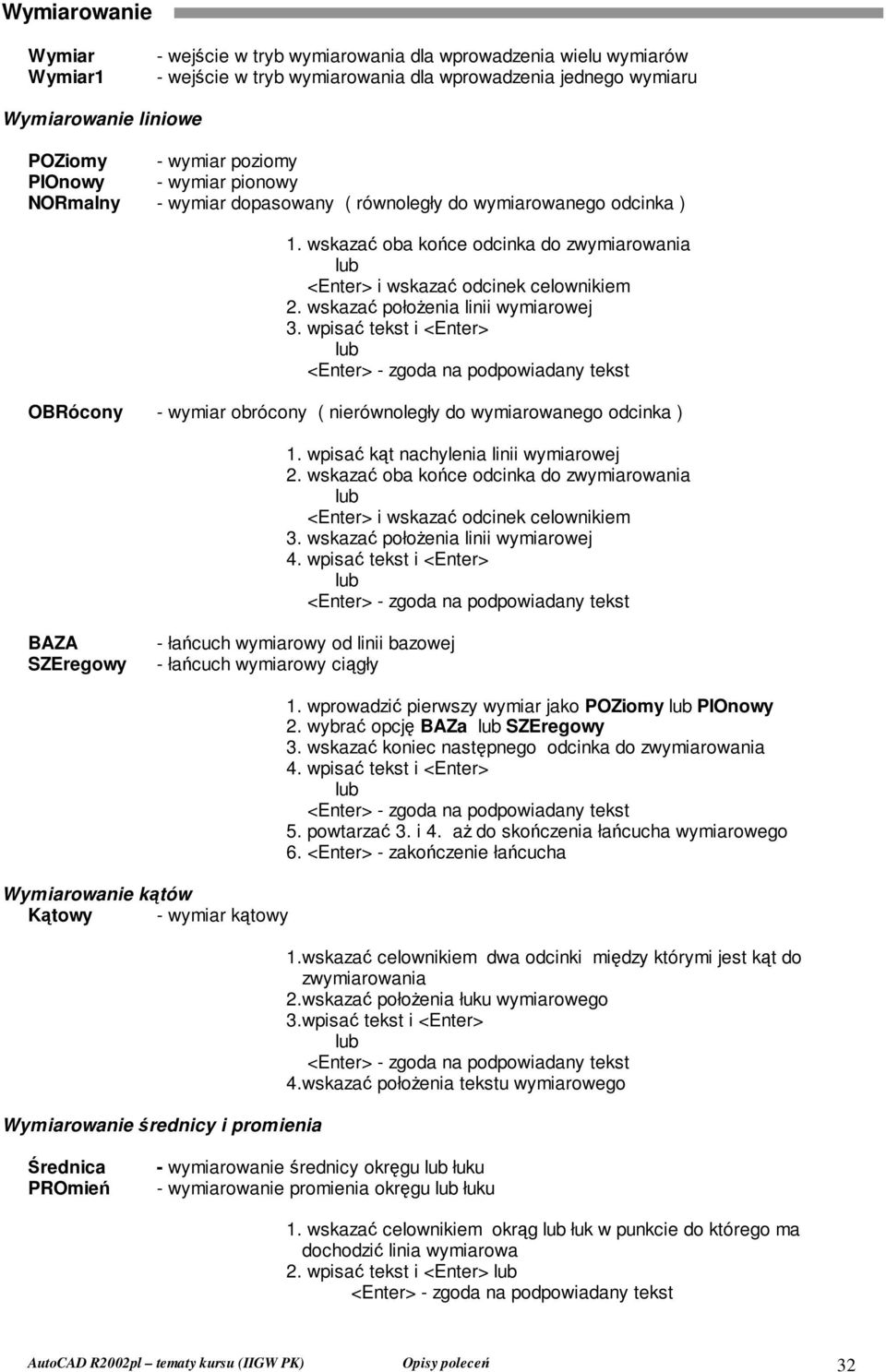 Wymiarowanie

Wymiar - wejście w tryb wymiarowania dla wprowadzenia wielu wymiarów
Wymiar1 - wejście w tryb wymiarowania dla wprowadzenia jednego wymiaru

Wymiarowanie liniowe

POZiomy - wymiar poziomy
PIOnowy - wymiar pionowy
NORmalny - wymiar dopasowany ( równoległy do wymiarowanego odcinka )

1. wskazać oba końce odcinka do zwymiarowania
lub
<Enter> i wskazać odcinek celownikiem
2. wskazać położenia linii wymiarowej
3. wpisać tekst i <Enter>
lub
<Enter> - zgoda na podpowiadany tekst

OBRócony - wymiar obrócony ( nierównoległy do wymiarowanego odcinka )

1. wpisać kąt nachylenia linii wymiarowej
2. wskazać oba końce odcinka do zwymiarowania
lub
<Enter> i wskazać odcinek celownikiem
3. wskazać położenia linii wymiarowej
4. wpisać tekst i <Enter>
lub
<Enter> - zgoda na podpowiadany tekst

BAZA - łańcuch wymiarowy od linii bazowej
SZEregowy - łańcuch wymiarowy ciągły

1. wprowadzić pierwszy wymiar jako POZiomy lub PIOnowy
2. wybrać opcję BAZa lub SZEregowy
3. wskazać koniec następnego odcinka do zwymiarowania
4. wpisać tekst i <Enter>
lub
<Enter> - zgoda na podpowiadany tekst
5. powtarzać 3. i 4. aż do skończenia łańcucha wymiarowego
6. <Enter> - zakończenie łańcucha

Wymiarowanie kątów
Kątowy - wymiar kątowy

1.wskazać celownikiem dwa odcinki między którymi jest kąt do zwymiarowania
2.wskazać położenia łuku wymiarowego
3.wpisać tekst i <Enter>
lub
<Enter> - zgoda na podpowiadany tekst
4.wskazać położenia tekstu wymiarowego

Wymiarowanie średnicy i promienia

Średnica - wymiarowanie średnicy okręgu lub łuku
PROmień - wymiarowanie promienia okręgu lub łuku

1. wskazać celownikiem okrąg lub łuk w punkcie do którego ma dochodzić linia wymiarowa
2. wpisać tekst i <Enter> lub
<Enter> - zgoda na podpowiadany tekst

AutoCAD R2002pl – tematy kursu (IIGW PK) Opisy poleceń 32